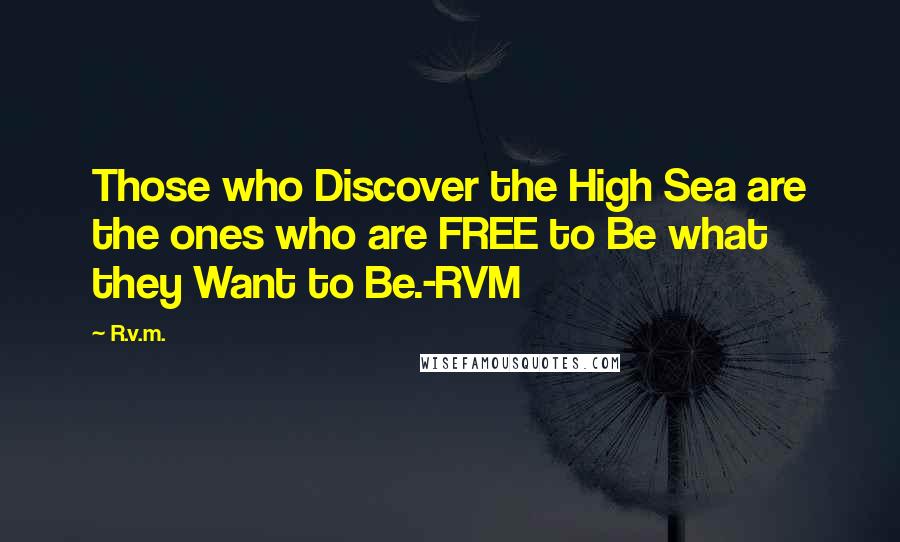 Those who Discover the High Sea are the ones who are FREE to Be what they Want to Be.-RVM

— R.v.m.

WISEFAMOUSQUOTES.COM